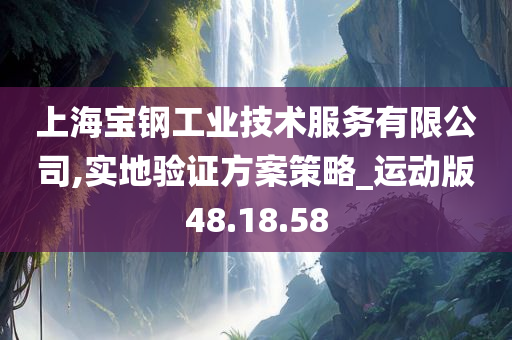 上海宝钢工业技术服务有限公司,实地验证方案策略_运动版48.18.58